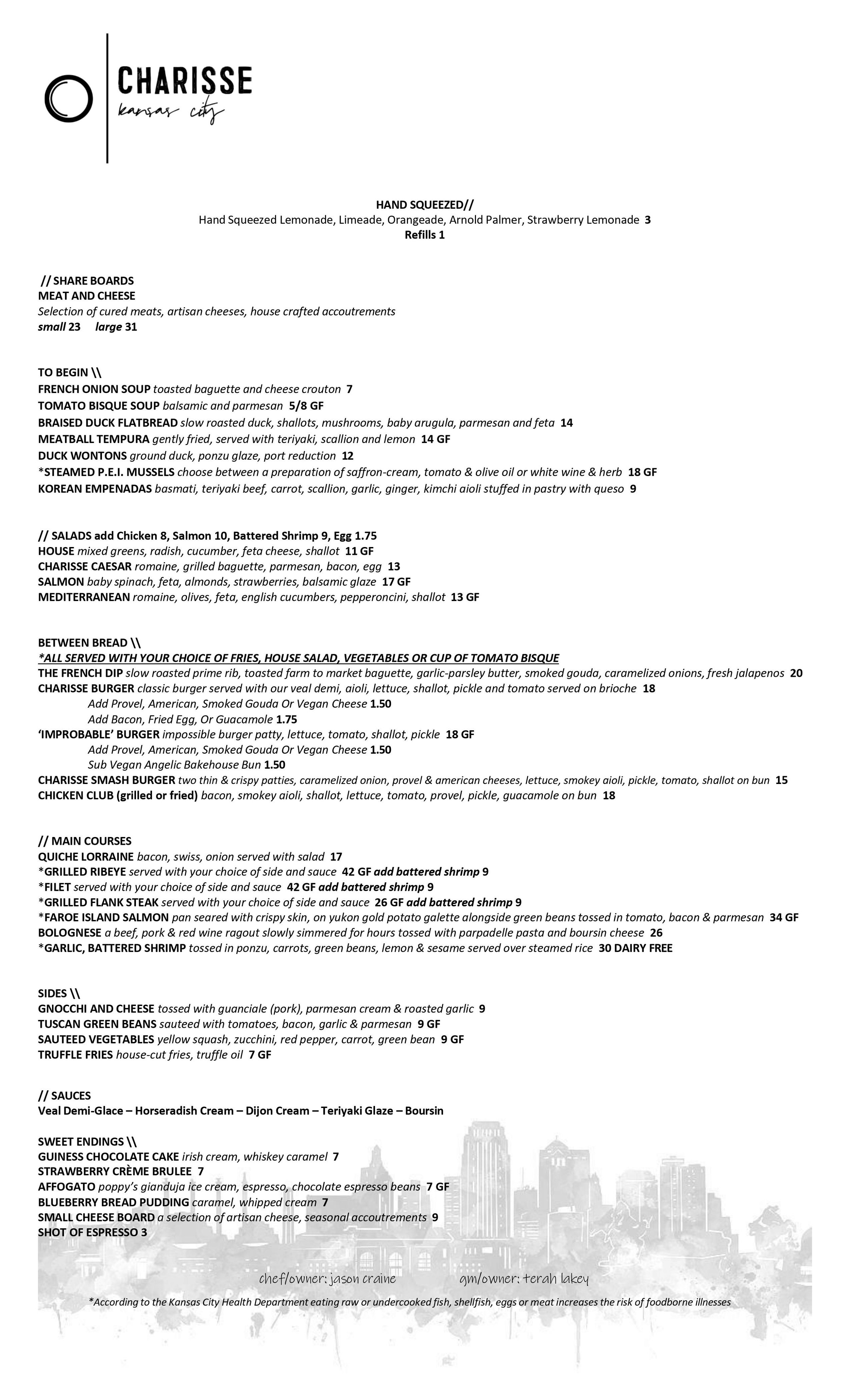 CHARISSE
kansas city

HAND SQUEEZED//
Hand Squeezed Lemonade, Limeade, Orangeade, Arnold Palmer, Strawberry Lemonade 3
Refills 1

// SHARE BOARDS
MEAT AND CHEESE
Selection of cured meats, artisan cheeses, house crafted accoutrements
small 23 large 31

TO BEGIN \\
FRENCH ONION SOUP toasted baguette and cheese crouton 7
TOMATO BISQUE SOUP balsamic and parmesan 5/8 GF
BRAISED DUCK FLATBREAD slow roasted duck, shallots, mushrooms, baby arugula, parmesan and feta 14
MEATBALL TEMPURA gently fried, served with teriyaki, scallion and lemon 14 GF
DUCK WONTONS ground duck, ponzu glaze, port reduction 12
*STEAMED P.E.I. MUSSELS choose between a preparation of saffron-cream, tomato & olive oil or white wine & herb 18 GF
KOREAN EMPENADAS basmati, teriyaki beef, carrot, scallion, garlic, ginger, kimchi aioli stuffed in pastry with queso 9

// SALADS add Chicken 8, Salmon 10, Battered Shrimp 9, Egg 1.75
HOUSE mixed greens, radish, cucumber, feta cheese, shallot 11 GF
CHARISSE CAESAR romaine, grilled baguette, parmesan, bacon, egg 13
SALMON baby spinach, feta, almonds, strawberries, balsamic glaze 17 GF
MEDITERRANEAN romaine, olives, feta, english cucumbers, pepperoncini, shallot 13 GF

BETWEEN BREAD \\
*ALL SERVED WITH YOUR CHOICE OF FRIES, HOUSE SALAD, VEGETABLES OR CUP OF TOMATO BISQUE
THE FRENCH DIP slow roasted prime rib, toasted farm to market baguette, garlic-parsley butter, smoked gouda, caramelized onions, fresh jalapenos 20
CHARISSE BURGER classic burger served with our veal demi, aioli, lettuce, shallot, pickle and tomato served on brioche 18
Add Provel, American, Smoked Gouda Or Vegan Cheese 1.50
Add Bacon, Fried Egg, Or Guacamole 1.75
'IMPROBABLE' BURGER impossible burger patty, lettuce, tomato, shallot, pickle 18 GF
Add Provel, American, Smoked Gouda Or Vegan Cheese 1.50
Sub Vegan Angelic Bakehouse Bun 1.50
CHARISSE SMASH BURGER two thin & crispy patties, caramelized onion, provel & american cheeses, lettuce, smokey aioli, pickle, tomato, shallot on bun 15
CHICKEN CLUB (grilled or fried) bacon, smokey aioli, shallot, lettuce, tomato, provel, pickle, guacamole on bun 18

// MAIN COURSES
QUICHE LORRAINE bacon, swiss, onion served with salad 17
*GRILLED RIBEYE served with your choice of side and sauce 42 GF add battered shrimp 9
*FILET served with your choice of side and sauce 42 GF add battered shrimp 9
*GRILLED FLANK STEAK served with your choice of side and sauce 26 GF add battered shrimp 9
*FAROE ISLAND SALMON pan seared with crispy skin, on yukon gold potato galette alongside green beans tossed in tomato, bacon & parmesan 34 GF
BOLOGNESE a beef, pork & red wine ragout slowly simmered for hours tossed with parpadelle pasta and boursin cheese 26
*GARLIC, BATTERED SHRIMP tossed in ponzu, carrots, green beans, lemon & sesame served over steamed rice 30 DAIRY FREE

SIDES \\
GNOCCHI AND CHEESE tossed with guanciale (pork), parmesan cream & roasted garlic 9
TUSCAN GREEN BEANS sauteed with tomatoes, bacon, garlic & parmesan 9 GF
SAUTEED VEGETABLES yellow squash, zucchini, red pepper, carrot, green bean 9 GF
TRUFFLE FRIES house-cut fries, truffle oil 7 GF

// SAUCES
Veal Demi-Glace – Horseradish Cream – Dijon Cream – Teriyaki Glaze – Boursin

SWEET ENDINGS \\
GUINESS CHOCOLATE CAKE irish cream, whiskey caramel 7
STRAWBERRY CRÈME BRULEE 7
AFFOGATO poppy's gianduja ice cream, espresso, chocolate espresso beans 7 GF
BLUEBERRY BREAD PUDDING caramel, whipped cream 7
SMALL CHEESE BOARD a selection of artisan cheese, seasonal accoutrements 9
SHOT OF ESPRESSO 3

chef/owner: jason craine gm/owner: terah lakey

*According to the Kansas City Health Department eating raw or undercooked fish, shellfish, eggs or meat increases the risk of foodborne illnesses